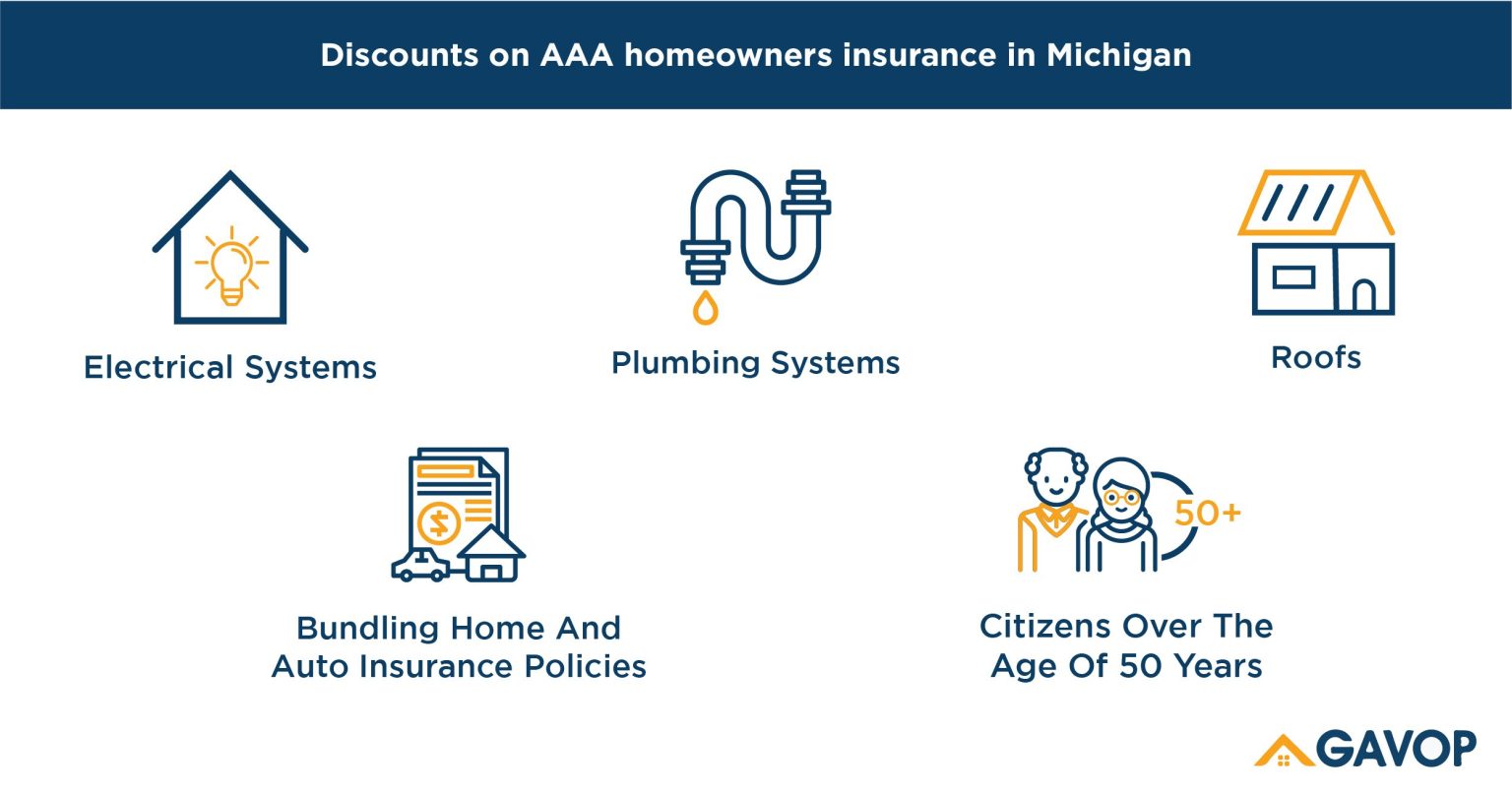 Discounts on AAA homeowners insurance in Michigan

Electrical Systems

Plumbing Systems

Roofs

$

Bundling Home And Auto Insurance Policies

50+

Citizens Over The Age Of 50 Years

GAVOP